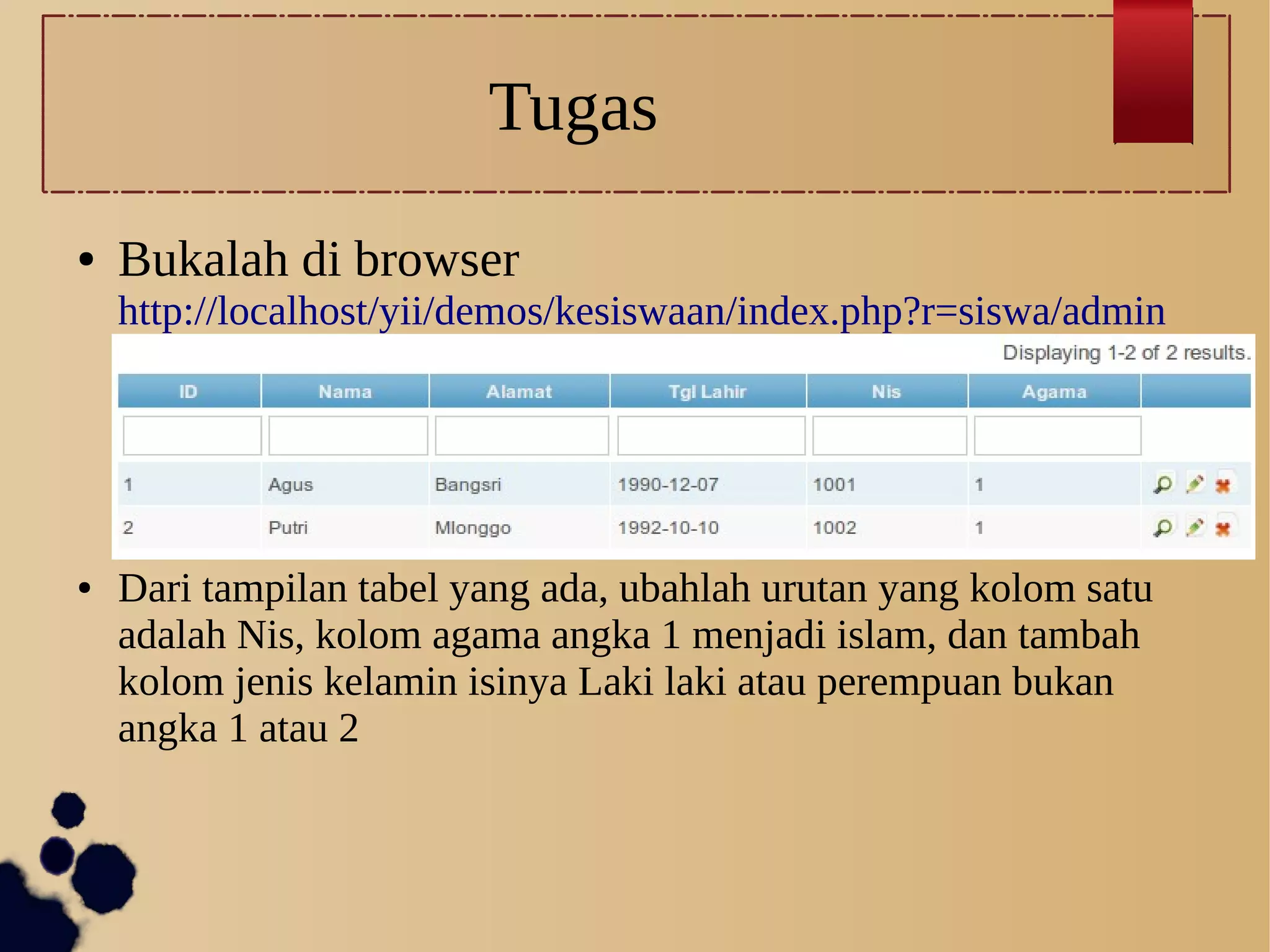 Tugas

• Bukalah di browser http://localhost/yii/demos/kesiswaan/index.php?r=siswa/admin

Displaying 1-2 of 2 results.

| ID | Nama | Alamat | Tgl Lahir | Nis | Agama | |
|---|---|---|---|---|---|---|
| | | | | | | |
| 1 | Agus | Bangsri | 1990-12-07 | 1001 | 1 | |
| 2 | Putri | Mlonggo | 1992-10-10 | 1002 | 1 | |

• Dari tampilan tabel yang ada, ubahlah urutan yang kolom satu adalah Nis, kolom agama angka 1 menjadi islam, dan tambah kolom jenis kelamin isinya Laki laki atau perempuan bukan angka 1 atau 2